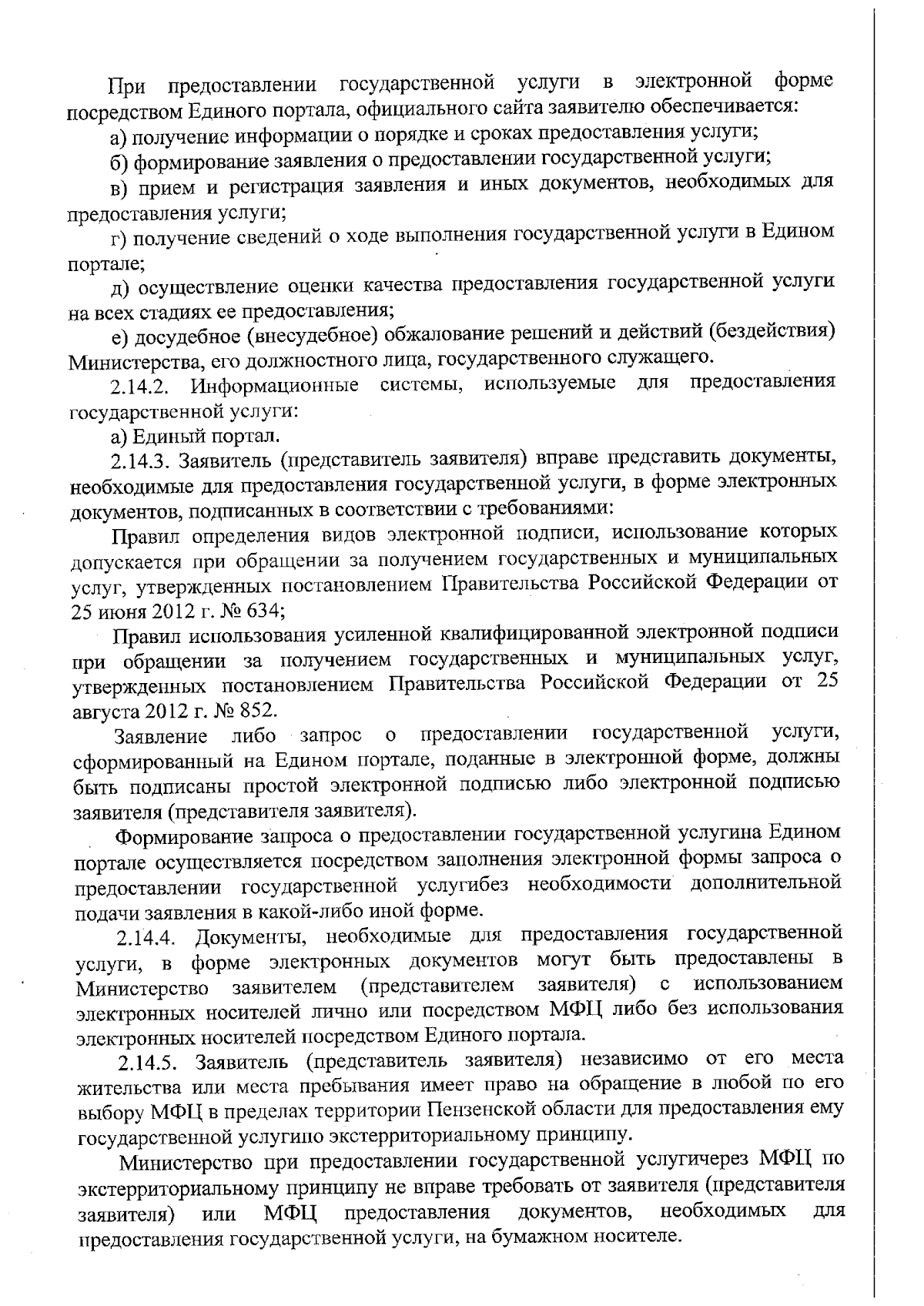 При предоставлении государственной услуги в электронной форме посредством Единого портала, официального сайта заявителю обеспечивается:

а) получение информации о порядке и сроках предоставления услуги;

б) формирование заявления о предоставлении государственной услуги;

в) прием и регистрация заявления и иных документов, необходимых для предоставления услуги;

г) получение сведений о ходе выполнения государственной услуги в Едином портале;

д) осуществление оценки качества предоставления государственной услуги на всех стадиях ее предоставления;

е) досудебное (внесудебное) обжалование решений и действий (бездействия) Министерства, его должностного лица, государственного служащего.

2.14.2. Информационные системы, используемые для предоставления государственной услуги:

а) Единый портал.

2.14.3. Заявитель (представитель заявителя) вправе представить документы, необходимые для предоставления государственной услуги, в форме электронных документов, подписанных в соответствии с требованиями:

Правил определения видов электронной подписи, использование которых допускается при обращении за получением государственных и муниципальных услуг, утвержденных постановлением Правительства Российской Федерации от 25 июня 2012 г. № 634;

Правил использования усиленной квалифицированной электронной подписи при обращении за получением государственных и муниципальных услуг, утвержденных постановлением Правительства Российской Федерации от 25 августа 2012 г. № 852.

Заявление либо запрос о предоставлении государственной услуги, сформированный на Едином портале, поданные в электронной форме, должны быть подписаны простой электронной подписью либо электронной подписью заявителя (представителя заявителя).

Формирование запроса о предоставлении государственной услугина Едином портале осуществляется посредством заполнения электронной формы запроса о предоставлении государственной услугибез необходимости дополнительной подачи заявления в какой-либо иной форме.

2.14.4. Документы, необходимые для предоставления государственной услуги, в форме электронных документов могут быть предоставлены в Министерство заявителем (представителем заявителя) с использованием электронных носителей лично или посредством МФЦ либо без использования электронных носителей посредством Единого портала.

2.14.5. Заявитель (представитель заявителя) независимо от его места жительства или места пребывания имеет право на обращение в любой по его выбору МФЦ в пределах территории Пензенской области для предоставления ему государственной услугипо экстерриториальному принципу.

Министерство при предоставлении государственной услугичерез МФЦ по экстерриториальному принципу не вправе требовать от заявителя (представителя заявителя) или МФЦ предоставления документов, необходимых для предоставления государственной услуги, на бумажном носителе.